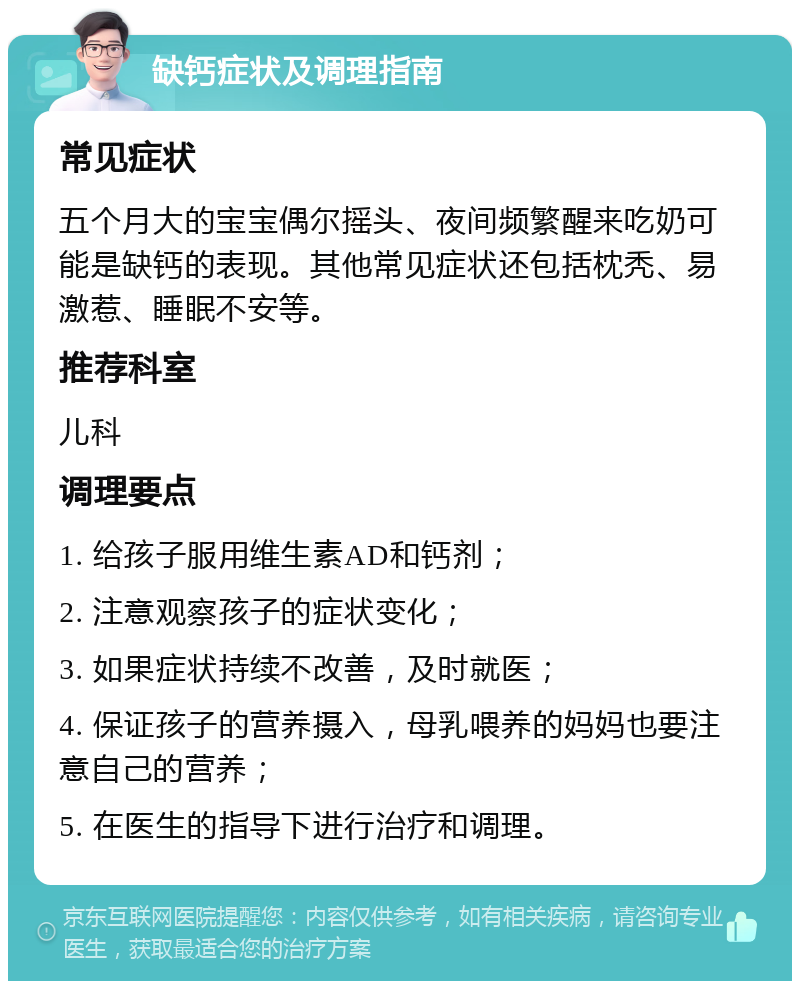 缺钙症状及调理指南

常见症状

五个月大的宝宝偶尔摇头、夜间频繁醒来吃奶可能是缺钙的表现。其他常见症状还包括枕秃、易激惹、睡眠不安等。

推荐科室

儿科

调理要点

1. 给孩子服用维生素AD和钙剂；

2. 注意观察孩子的症状变化；

3. 如果症状持续不改善，及时就医；

4. 保证孩子的营养摄入，母乳喂养的妈妈也要注意自己的营养；

5. 在医生的指导下进行治疗和调理。

京东互联网医院提醒您：内容仅供参考，如有相关疾病，请咨询专业医生，获取最适合您的治疗方案